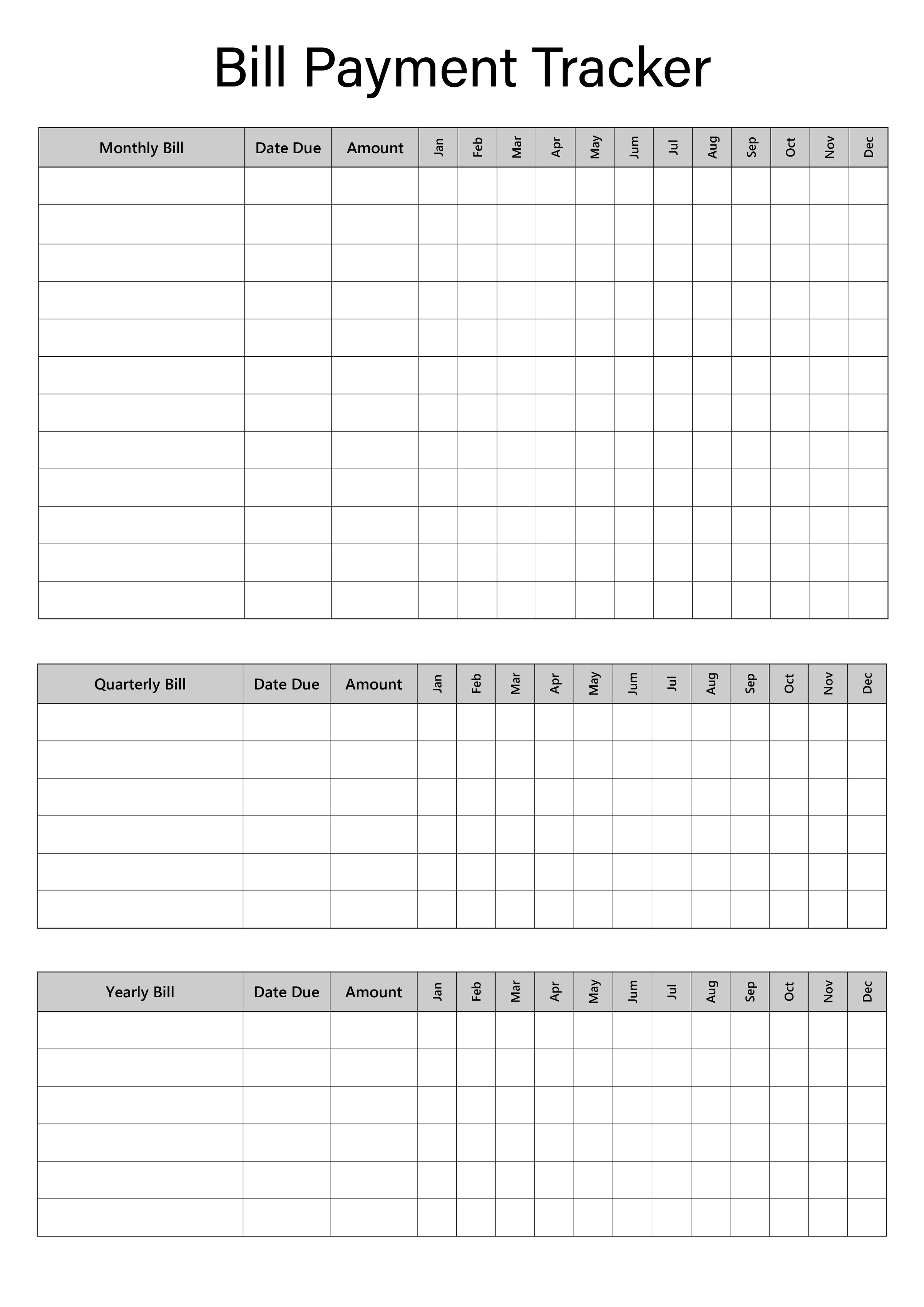 Bill Payment Tracker

| Monthly Bill | Date Due | Amount | Jan | Feb | Mar | Apr | May | Jum | Jul | Aug | Sep | Oct | Nov | Dec |
|---|---|---|---|---|---|---|---|---|---|---|---|---|---|---|
| | | | | | | | | | | | | | | |
| | | | | | | | | | | | | | | |
| | | | | | | | | | | | | | | |
| | | | | | | | | | | | | | | |
| | | | | | | | | | | | | | | |
| | | | | | | | | | | | | | | |
| | | | | | | | | | | | | | | |
| | | | | | | | | | | | | | | |
| | | | | | | | | | | | | | | |
| | | | | | | | | | | | | | | |
| | | | | | | | | | | | | | | |
| | | | | | | | | | | | | | | |

| Quarterly Bill | Date Due | Amount | Jan | Feb | Mar | Apr | May | Jum | Jul | Aug | Sep | Oct | Nov | Dec |
|---|---|---|---|---|---|---|---|---|---|---|---|---|---|---|
| | | | | | | | | | | | | | | |
| | | | | | | | | | | | | | | |
| | | | | | | | | | | | | | | |
| | | | | | | | | | | | | | | |
| | | | | | | | | | | | | | | |
| | | | | | | | | | | | | | | |

| Yearly Bill | Date Due | Amount | Jan | Feb | Mar | Apr | May | Jum | Jul | Aug | Sep | Oct | Nov | Dec |
|---|---|---|---|---|---|---|---|---|---|---|---|---|---|---|
| | | | | | | | | | | | | | | |
| | | | | | | | | | | | | | | |
| | | | | | | | | | | | | | | |
| | | | | | | | | | | | | | | |
| | | | | | | | | | | | | | | |
| | | | | | | | | | | | | | | |